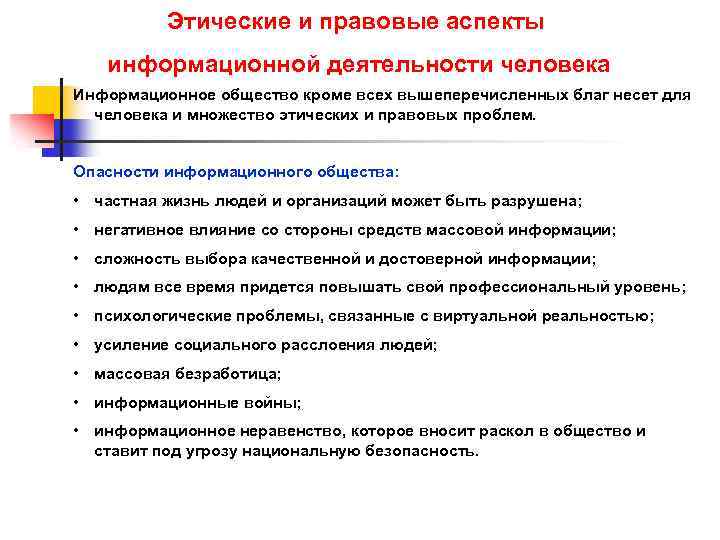 Этические и правовые аспекты

информационной деятельности человека

Информационное общество кроме всех вышеперечисленных благ несет для человека и множество этических и правовых проблем.

Опасности информационного общества:

• частная жизнь людей и организаций может быть разрушена;
• негативное влияние со стороны средств массовой информации;
• сложность выбора качественной и достоверной информации;
• людям все время придется повышать свой профессиональный уровень;
• психологические проблемы, связанные с виртуальной реальностью;
• усиление социального расслоения людей;
• массовая безработица;
• информационные войны;
• информационное неравенство, которое вносит раскол в общество и ставит под угрозу национальную безопасность.